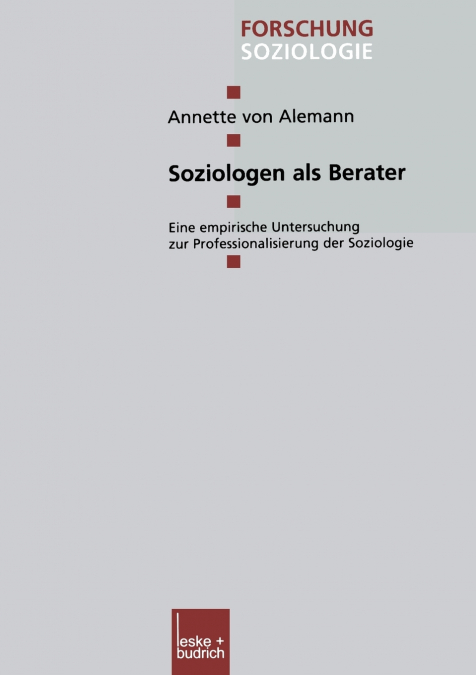 FORSCHUNG
SOZIOLOGIE

Annette von Alemann

Soziologen als Berater

Eine empirische Untersuchung zur Professionalisierung der Soziologie

leske + budrich